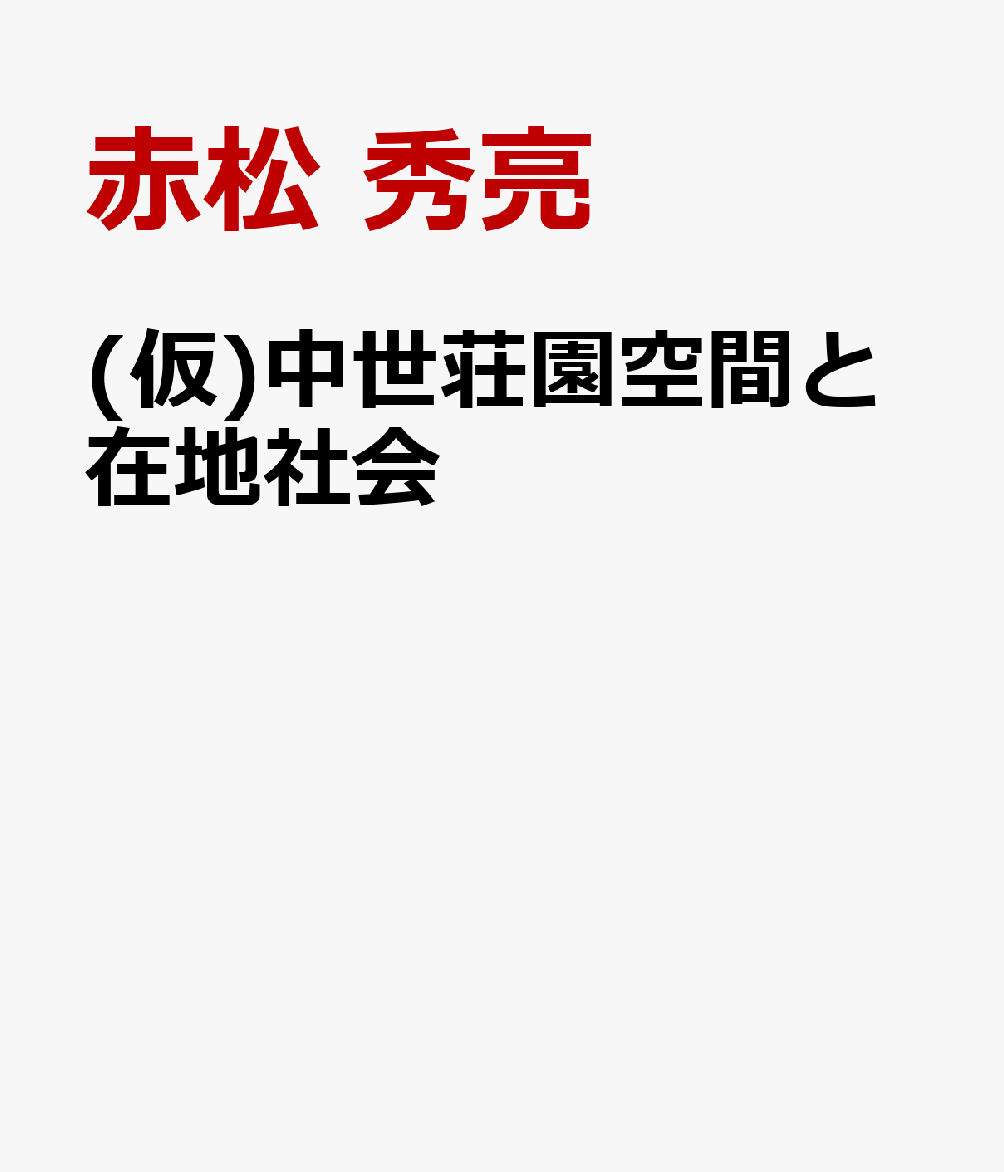 赤松 秀亮

(仮)中世荘園空間と在地社会